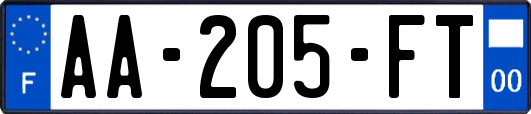 F
AA-205-FT
00